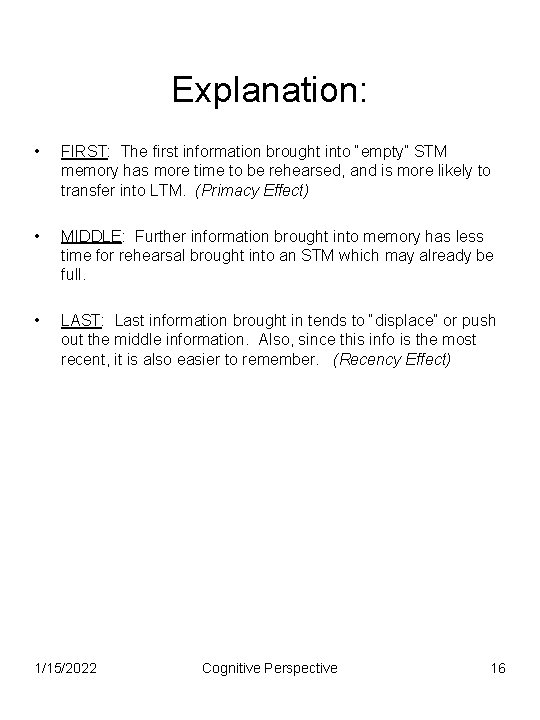 Explanation:

• FIRST: The first information brought into "empty" STM memory has more time to be rehearsed, and is more likely to transfer into LTM. (Primacy Effect)

• MIDDLE: Further information brought into memory has less time for rehearsal brought into an STM which may already be full.

• LAST: Last information brought in tends to "displace" or push out the middle information. Also, since this info is the most recent, it is also easier to remember. (Recency Effect)

1/15/2022 Cognitive Perspective 16